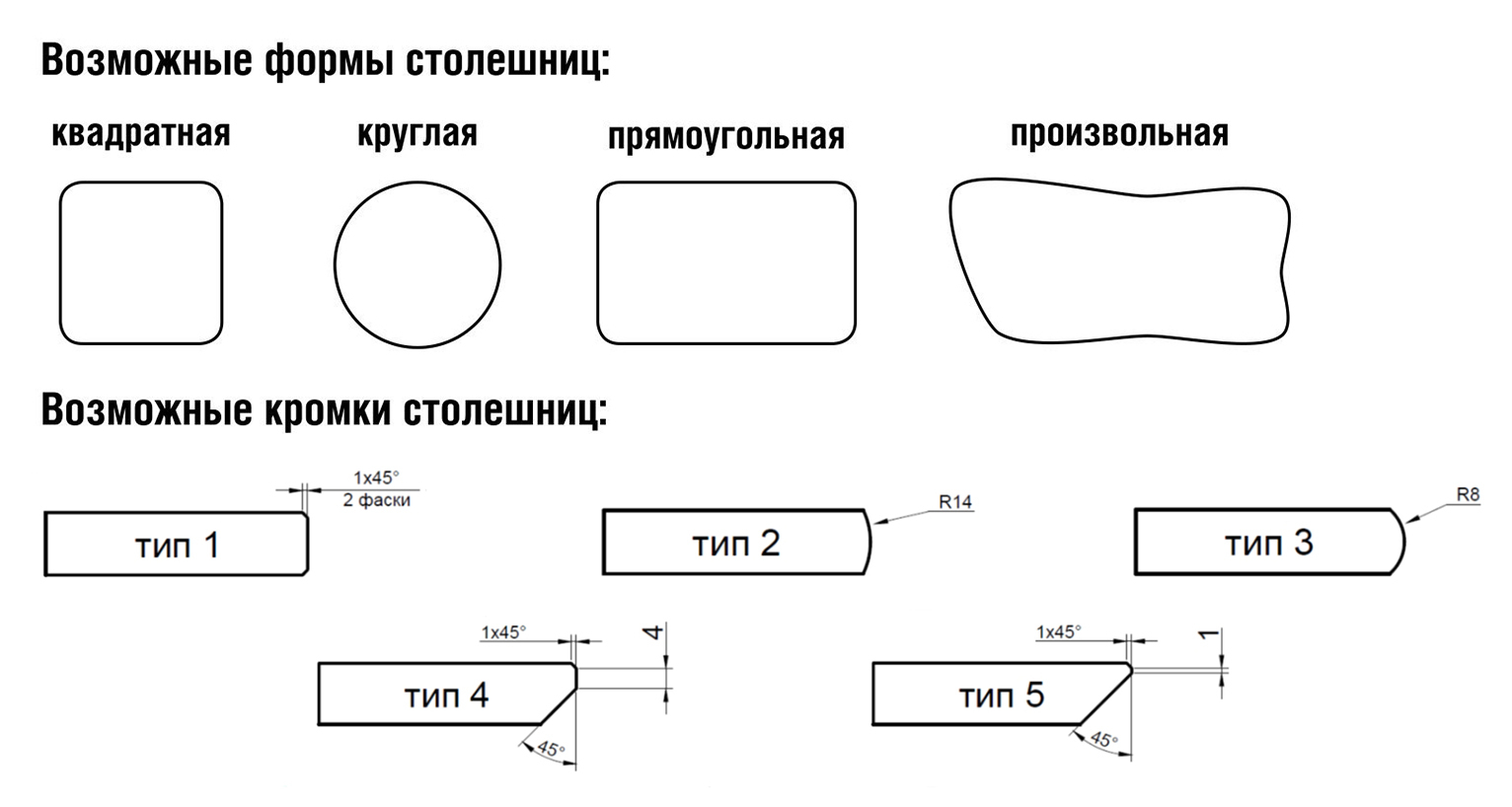 Возможные формы столешниц:

квадратная

круглая

прямоугольная

произвольная

Возможные кромки столешниц:

1x45°
2 фаски

тип 1

R14

тип 2

R8

тип 3

1x45°

4

тип 4

45°

1x45°

1

тип 5

45°